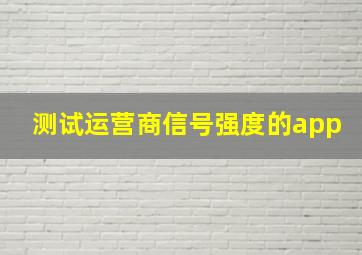 测试运营商信号强度的app